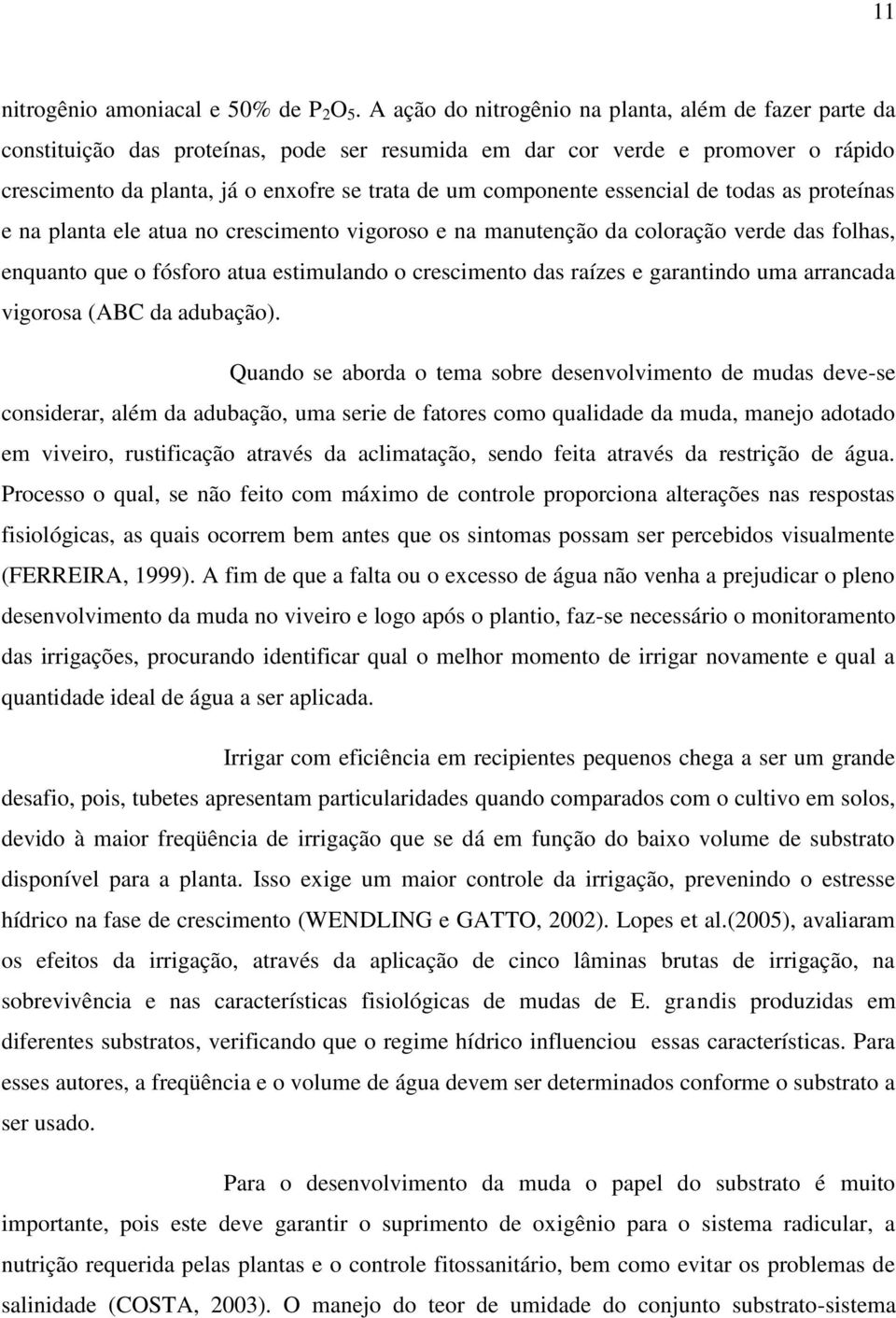 11

nitrogênio amoniacal e 50% de $P_2O_5$. A ação do nitrogênio na planta, além de fazer parte da constituição das proteínas, pode ser resumida em dar cor verde e promover o rápido crescimento da planta, já o enxofre se trata de um componente essencial de todas as proteínas e na planta ele atua no crescimento vigoroso e na manutenção da coloração verde das folhas, enquanto que o fósforo atua estimulando o crescimento das raízes e garantindo uma arrancada vigorosa (ABC da adubação).

Quando se aborda o tema sobre desenvolvimento de mudas deve-se considerar, além da adubação, uma serie de fatores como qualidade da muda, manejo adotado em viveiro, rustificação através da aclimatação, sendo feita através da restrição de água. Processo o qual, se não feito com máximo de controle proporciona alterações nas respostas fisiológicas, as quais ocorrem bem antes que os sintomas possam ser percebidos visualmente (FERREIRA, 1999). A fim de que a falta ou o excesso de água não venha a prejudicar o pleno desenvolvimento da muda no viveiro e logo após o plantio, faz-se necessário o monitoramento das irrigações, procurando identificar qual o melhor momento de irrigar novamente e qual a quantidade ideal de água a ser aplicada.

Irrigar com eficiência em recipientes pequenos chega a ser um grande desafio, pois, tubetes apresentam particularidades quando comparados com o cultivo em solos, devido à maior freqüência de irrigação que se dá em função do baixo volume de substrato disponível para a planta. Isso exige um maior controle da irrigação, prevenindo o estresse hídrico na fase de crescimento (WENDLING e GATTO, 2002). Lopes et al.(2005), avaliaram os efeitos da irrigação, através da aplicação de cinco lâminas brutas de irrigação, na sobrevivência e nas características fisiológicas de mudas de E. grandis produzidas em diferentes substratos, verificando que o regime hídrico influenciou essas características. Para esses autores, a freqüência e o volume de água devem ser determinados conforme o substrato a ser usado.

Para o desenvolvimento da muda o papel do substrato é muito importante, pois este deve garantir o suprimento de oxigênio para o sistema radicular, a nutrição requerida pelas plantas e o controle fitossanitário, bem como evitar os problemas de salinidade (COSTA, 2003). O manejo do teor de umidade do conjunto substrato-sistema